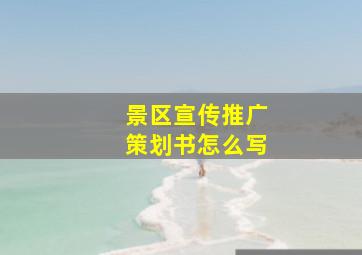 景区宣传推广
策划书怎么写